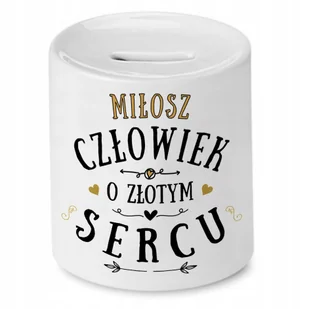 MIŁOSZ
CZŁOWIEK
O ZŁOTYM
SERCU